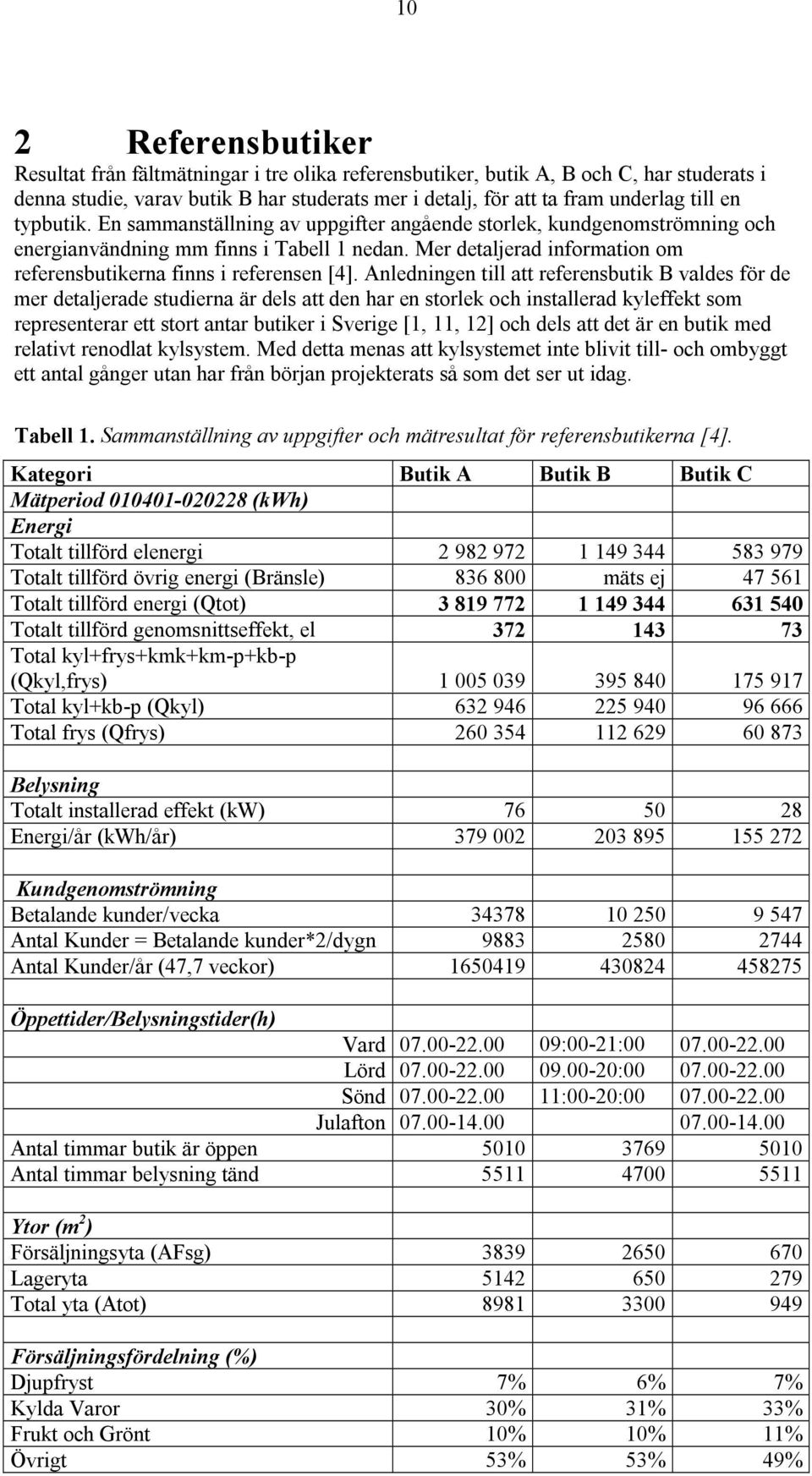 10

2 Referensbutiker

Resultat från fältmätningar i tre olika referensbutiker, butik A, B och C, har studerats i denna studie, varav butik B har studerats mer i detalj, för att ta fram underlag till en typbutik. En sammanställning av uppgifter angående storlek, kundgenomströmning och energianvändning mm finns i Tabell 1 nedan. Mer detaljerad information om referensbutikerna finns i referensen [4]. Anledningen till att referensbutik B valdes för de mer detaljerade studierna är dels att den har en storlek och installerad kyleffekt som representerar ett stort antar butiker i Sverige [1, 11, 12] och dels att det är en butik med relativt renodlat kylsystem. Med detta menas att kylsystemet inte blivit till- och ombyggt ett antal gånger utan har från början projekterats så som det ser ut idag.

Tabell 1. Sammanställning av uppgifter och mätresultat för referensbutikerna [4].

| Kategori | Butik A | Butik B | Butik C |
|---|---|---|---|
| Mätperiod 010401-020228 (kWh) | | | |
| Energi | | | |
| Totalt tillförd elenergi | 2 982 972 | 1 149 344 | 583 979 |
| Totalt tillförd övrig energi (Bränsle) | 836 800 | mäts ej | 47 561 |
| Totalt tillförd energi (Qtot) | 3 819 772 | 1 149 344 | 631 540 |
| Totalt tillförd genomsnittseffekt, el | 372 | 143 | 73 |
| Total kyl+frys+kmk+km-p+kb-p (Qkyl,frys) | 1 005 039 | 395 840 | 175 917 |
| Total kyl+kb-p (Qkyl) | 632 946 | 225 940 | 96 666 |
| Total frys (Qfrys) | 260 354 | 112 629 | 60 873 |
| | | | |
| Belysning | | | |
| Totalt installerad effekt (kW) | 76 | 50 | 28 |
| Energi/år (kWh/år) | 379 002 | 203 895 | 155 272 |
| | | | |
| Kundgenomströmning | | | |
| Betalande kunder/vecka | 34378 | 10 250 | 9 547 |
| Antal Kunder = Betalande kunder*2/dygn | 9883 | 2580 | 2744 |
| Antal Kunder/år (47,7 veckor) | 1650419 | 430824 | 458275 |
| | | | |
| Öppettider/Belysningstider(h) | | | |
| Vard | 07.00-22.00 | 09:00-21:00 | 07.00-22.00 |
| Lörd | 07.00-22.00 | 09.00-20:00 | 07.00-22.00 |
| Sönd | 07.00-22.00 | 11:00-20:00 | 07.00-22.00 |
| Julafton | 07.00-14.00 | | 07.00-14.00 |
| Antal timmar butik är öppen | 5010 | 3769 | 5010 |
| Antal timmar belysning tänd | 5511 | 4700 | 5511 |
| | | | |
| Ytor ($m^2$) | | | |
| Försäljningsyta (AFsg) | 3839 | 2650 | 670 |
| Lageryta | 5142 | 650 | 279 |
| Total yta (Atot) | 8981 | 3300 | 949 |
| | | | |
| Försäljningsfördelning (%) | | | |
| Djupfryst | 7% | 6% | 7% |
| Kylda Varor | 30% | 31% | 33% |
| Frukt och Grönt | 10% | 10% | 11% |
| Övrigt | 53% | 53% | 49% |